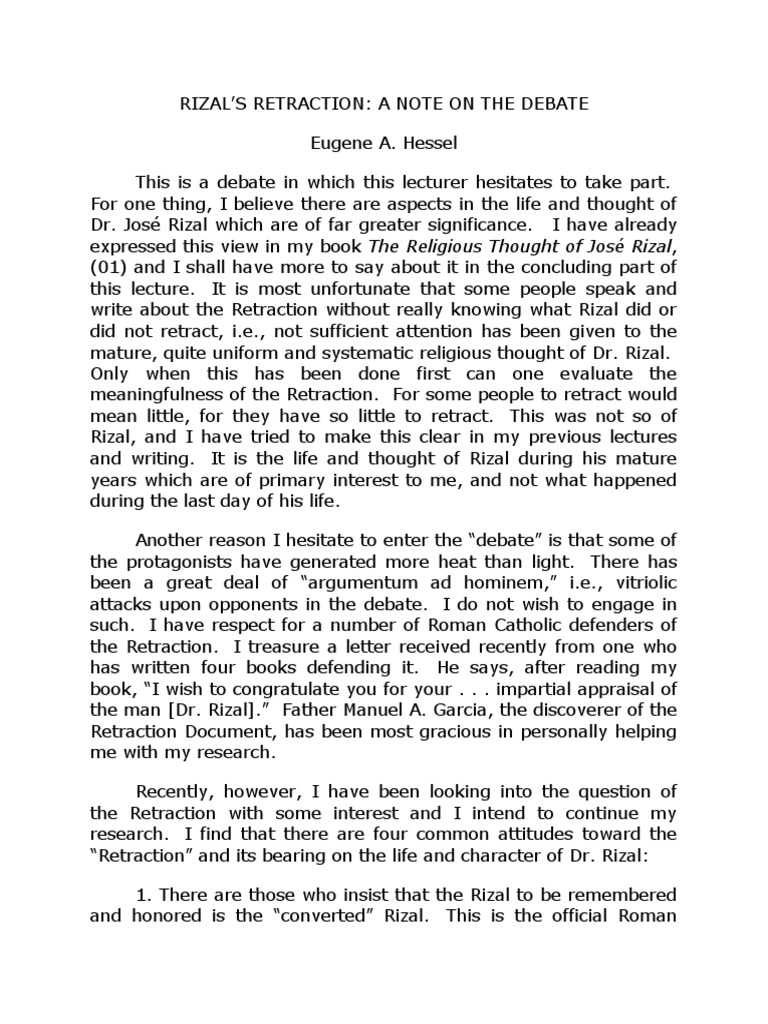 RIZAL'S RETRACTION: A NOTE ON THE DEBATE

Eugene A. Hessel

This is a debate in which this lecturer hesitates to take part. For one thing, I believe there are aspects in the life and thought of Dr. José Rizal which are of far greater significance. I have already expressed this view in my book The Religious Thought of José Rizal, (01) and I shall have more to say about it in the concluding part of this lecture. It is most unfortunate that some people speak and write about the Retraction without really knowing what Rizal did or did not retract, i.e., not sufficient attention has been given to the mature, quite uniform and systematic religious thought of Dr. Rizal. Only when this has been done first can one evaluate the meaningfulness of the Retraction. For some people to retract would mean little, for they have so little to retract. This was not so of Rizal, and I have tried to make this clear in my previous lectures and writing. It is the life and thought of Rizal during his mature years which are of primary interest to me, and not what happened during the last day of his life.

Another reason I hesitate to enter the "debate" is that some of the protagonists have generated more heat than light. There has been a great deal of "argumentum ad hominem," i.e., vitriolic attacks upon opponents in the debate. I do not wish to engage in such. I have respect for a number of Roman Catholic defenders of the Retraction. I treasure a letter received recently from one who has written four books defending it. He says, after reading my book, "I wish to congratulate you for your . . . impartial appraisal of the man [Dr. Rizal]." Father Manuel A. Garcia, the discoverer of the Retraction Document, has been most gracious in personally helping me with my research.

Recently, however, I have been looking into the question of the Retraction with some interest and I intend to continue my research. I find that there are four common attitudes toward the "Retraction" and its bearing on the life and character of Dr. Rizal:

1. There are those who insist that the Rizal to be remembered and honored is the "converted" Rizal. This is the official Roman